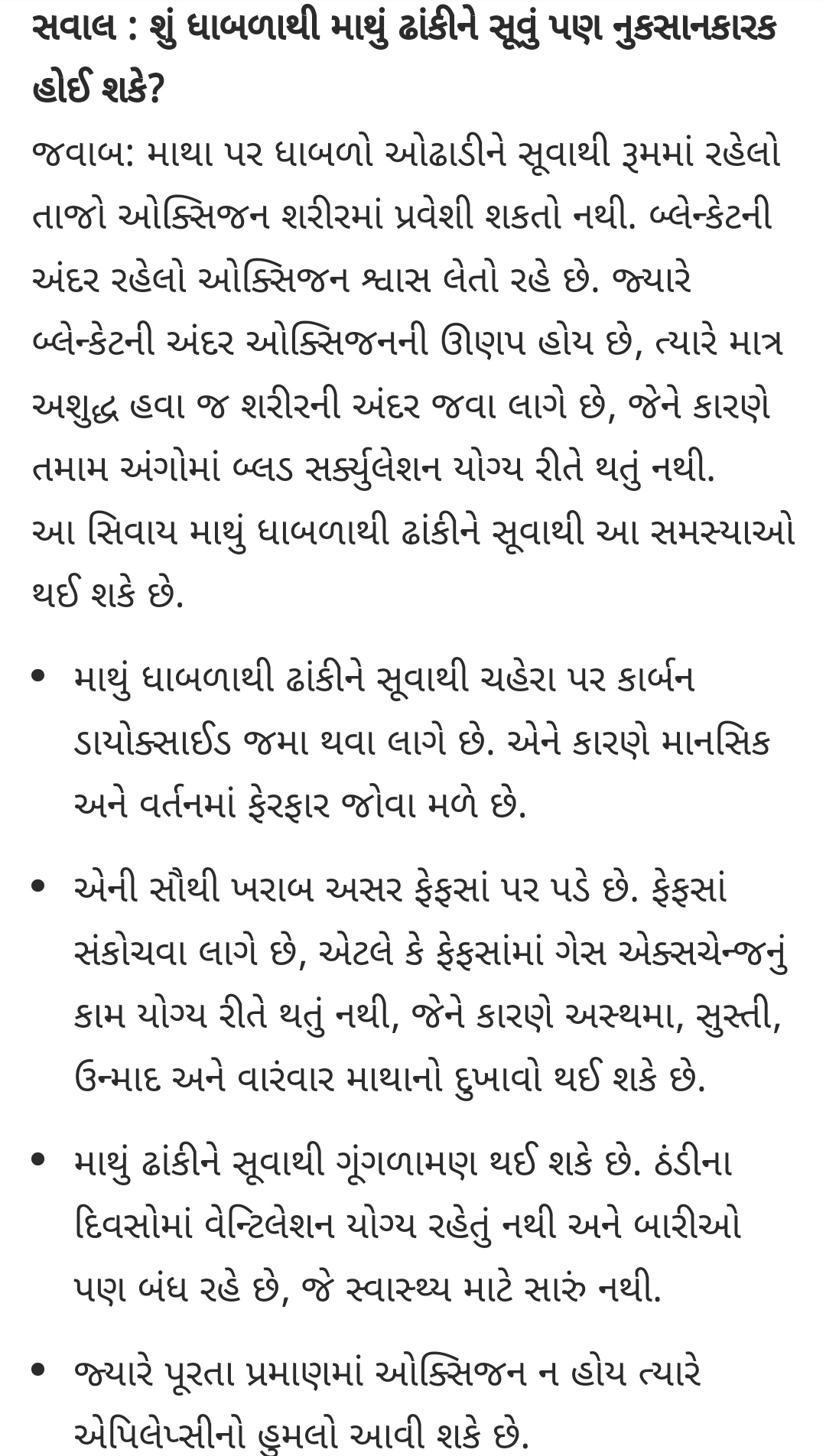 સવાલ : શું ધાબળાથી માથું ઢાંકીને સૂવું પણ નુકસાનકારક હોઈ શકે?

જવાબ: માથા પર ધાબળો ઓઢાડીને સૂવાથી રૂમમાં રહેલો તાજો ઓક્સિજન શરીરમાં પ્રવેશી શકતો નથી. બ્લેન્કેટની અંદર રહેલો ઓક્સિજન શ્વાસ લેતો રહે છે. જ્યારે બ્લેન્કેટની અંદર ઓક્સિજનની ઊણપ હોય છે, ત્યારે માત્ર અશુદ્ધ હવા જ શરીરની અંદર જવા લાગે છે, જેને કારણે તમામ અંગોમાં બ્લડ સર્ક્યુલેશન યોગ્ય રીતે થતું નથી.

આ સિવાય માથું ધાબળાથી ઢાંકીને સૂવાથી આ સમસ્યાઓ થઈ શકે છે.

• માથું ધાબળાથી ઢાંકીને સૂવાથી ચહેરા પર કાર્બન ડાયોક્સાઈડ જમા થવા લાગે છે. એને કારણે માનસિક અને વર્તનમાં ફેરફાર જોવા મળે છે.

• એની સૌથી ખરાબ અસર ફેફસાં પર પડે છે. ફેફસાં સંકોચવા લાગે છે, એટલે કે ફેફસાંમાં ગેસ એક્સચેન્જનું કામ યોગ્ય રીતે થતું નથી, જેને કારણે અસ્થમા, સુસ્તી, ઉન્માદ અને વારંવાર માથાનો દુખાવો થઈ શકે છે.

• માથું ઢાંકીને સૂવાથી ગૂંગળામણ થઈ શકે છે. ઠંડીના દિવસોમાં વેન્ટિલેશન યોગ્ય રહેતું નથી અને બારીઓ પણ બંધ રહે છે, જે સ્વાસ્થ્ય માટે સારું નથી.

• જ્યારે પૂરતા પ્રમાણમાં ઓક્સિજન ન હોય ત્યારે એપિલેપ્સીનો હુમલો આવી શકે છે.